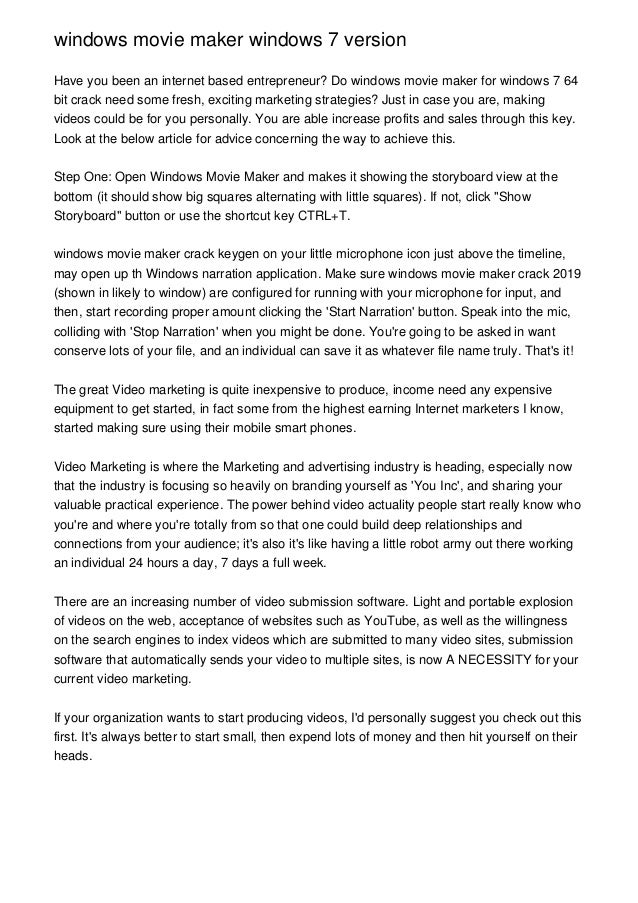 windows movie maker windows 7 version

Have you been an internet based entrepreneur? Do windows movie maker for windows 7 64 bit crack need some fresh, exciting marketing strategies? Just in case you are, making videos could be for you personally. You are able increase profits and sales through this key. Look at the below article for advice concerning the way to achieve this.

Step One: Open Windows Movie Maker and makes it showing the storyboard view at the bottom (it should show big squares alternating with little squares). If not, click "Show Storyboard" button or use the shortcut key CTRL+T.

windows movie maker crack keygen on your little microphone icon just above the timeline, may open up th Windows narration application. Make sure windows movie maker crack 2019 (shown in likely to window) are configured for running with your microphone for input, and then, start recording proper amount clicking the 'Start Narration' button. Speak into the mic, colliding with 'Stop Narration' when you might be done. You're going to be asked in want conserve lots of your file, and an individual can save it as whatever file name truly. That's it!

The great Video marketing is quite inexpensive to produce, income need any expensive equipment to get started, in fact some from the highest earning Internet marketers I know, started making sure using their mobile smart phones.

Video Marketing is where the Marketing and advertising industry is heading, especially now that the industry is focusing so heavily on branding yourself as 'You Inc', and sharing your valuable practical experience. The power behind video actuality people start really know who you're and where you're totally from so that one could build deep relationships and connections from your audience; it's also it's like having a little robot army out there working an individual 24 hours a day, 7 days a full week.

There are an increasing number of video submission software. Light and portable explosion of videos on the web, acceptance of websites such as YouTube, as well as the willingness on the search engines to index videos which are submitted to many video sites, submission software that automatically sends your video to multiple sites, is now A NECESSITY for your current video marketing.

If your organization wants to start producing videos, I'd personally suggest you check out this first. It's always better to start small, then expend lots of money and then hit yourself on their heads.